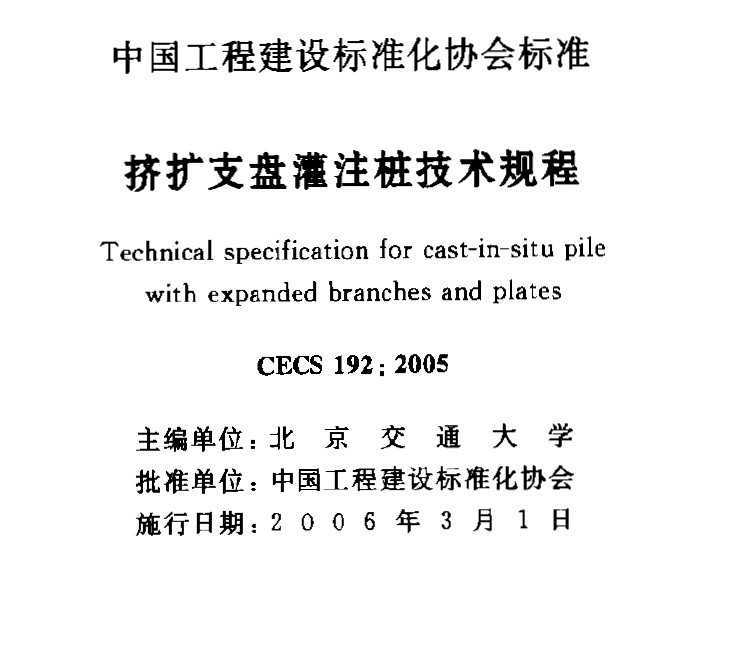 中国工程建设标准化协会标准

挤扩支盘灌注桩技术规程

Technical specification for cast-in-situ pile with expanded branches and plates

CECS 192：2005

主编单位：北 京 交 通 大 学
批准单位：中国工程建设标准化协会
施行日期：2 0 0 6 年 3 月 1 日